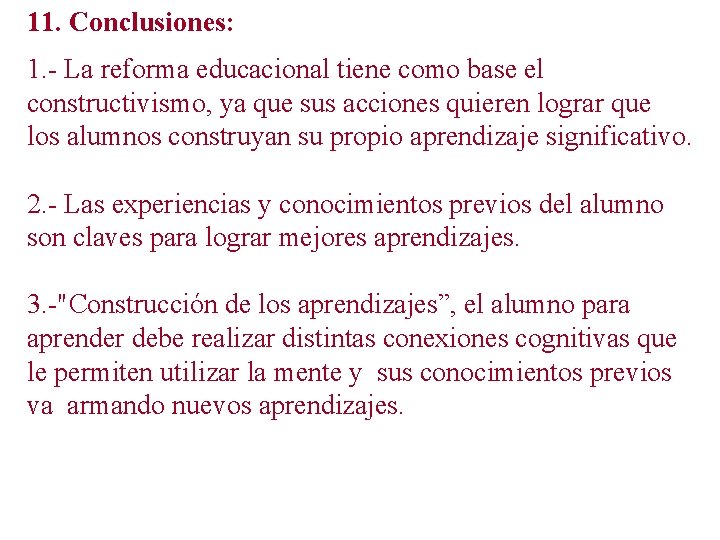 11. Conclusiones:

1.- La reforma educacional tiene como base el constructivismo, ya que sus acciones quieren lograr que los alumnos construyan su propio aprendizaje significativo.

2.- Las experiencias y conocimientos previos del alumno son claves para lograr mejores aprendizajes.

3.-"Construcción de los aprendizajes”, el alumno para aprender debe realizar distintas conexiones cognitivas que le permiten utilizar la mente y sus conocimientos previos va armando nuevos aprendizajes.